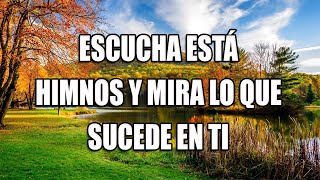 ESCUCHA ESTÁ HIMNOS Y MIRA LO QUE SUCEDE EN TI